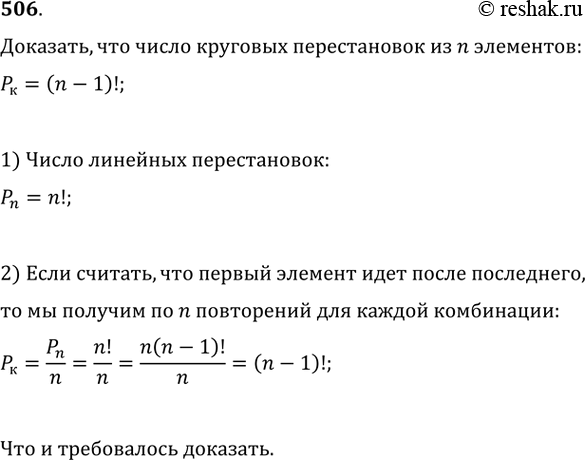 506.
© reshak.ru

Доказать, что число круговых перестановок из $n$ элементов:
$P_к = (n-1)!$;

1) Число линейных перестановок:
$P_n = n!$;

2) Если считать, что первый элемент идет после последнего, то мы получим по $n$ повторений для каждой комбинации:
$P_к = \frac{P_n}{n} = \frac{n!}{n} = \frac{n(n-1)!}{n} = (n-1)!$;

Что и требовалось доказать.